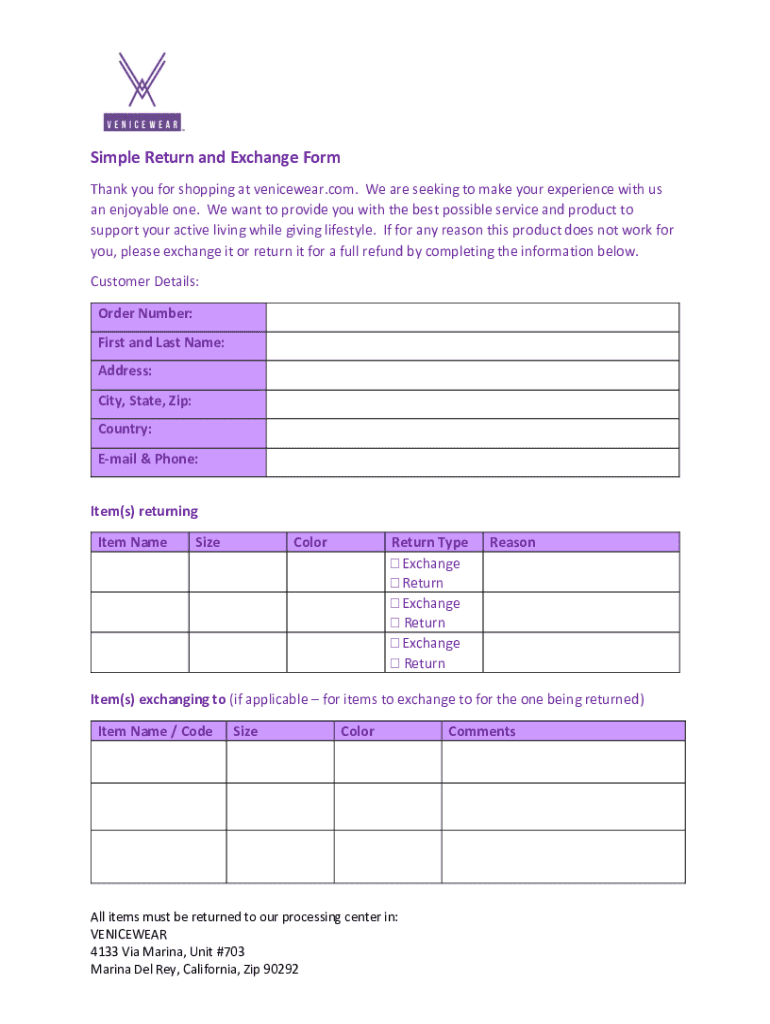 VENICEWEAR

Simple Return and Exchange Form

Thank you for shopping at venicewear.com. We are seeking to make your experience with us an enjoyable one. We want to provide you with the best possible service and product to support your active living while giving lifestyle. If for any reason this product does not work for you, please exchange it or return it for a full refund by completing the information below.

Customer Details:

| Order Number: | |
|---|---|
| First and Last Name: | |
| Address: | |
| City, State, Zip: | |
| Country: | |
| E-mail & Phone: | |

Item(s) returning

| Item Name | Size | Color | Return Type | Reason |
|---|---|---|---|---|
| | | | ☐ Exchange ☐ Return | |
| | | | ☐ Exchange ☐ Return | |
| | | | ☐ Exchange ☐ Return | |

Item(s) exchanging to (if applicable – for items to exchange to for the one being returned)

| Item Name / Code | Size | Color | Comments |
|---|---|---|---|
| | | | |
| | | | |
| | | | |

All items must be returned to our processing center in:
VENICEWEAR
4133 Via Marina, Unit #703
Marina Del Rey, California, Zip 90292